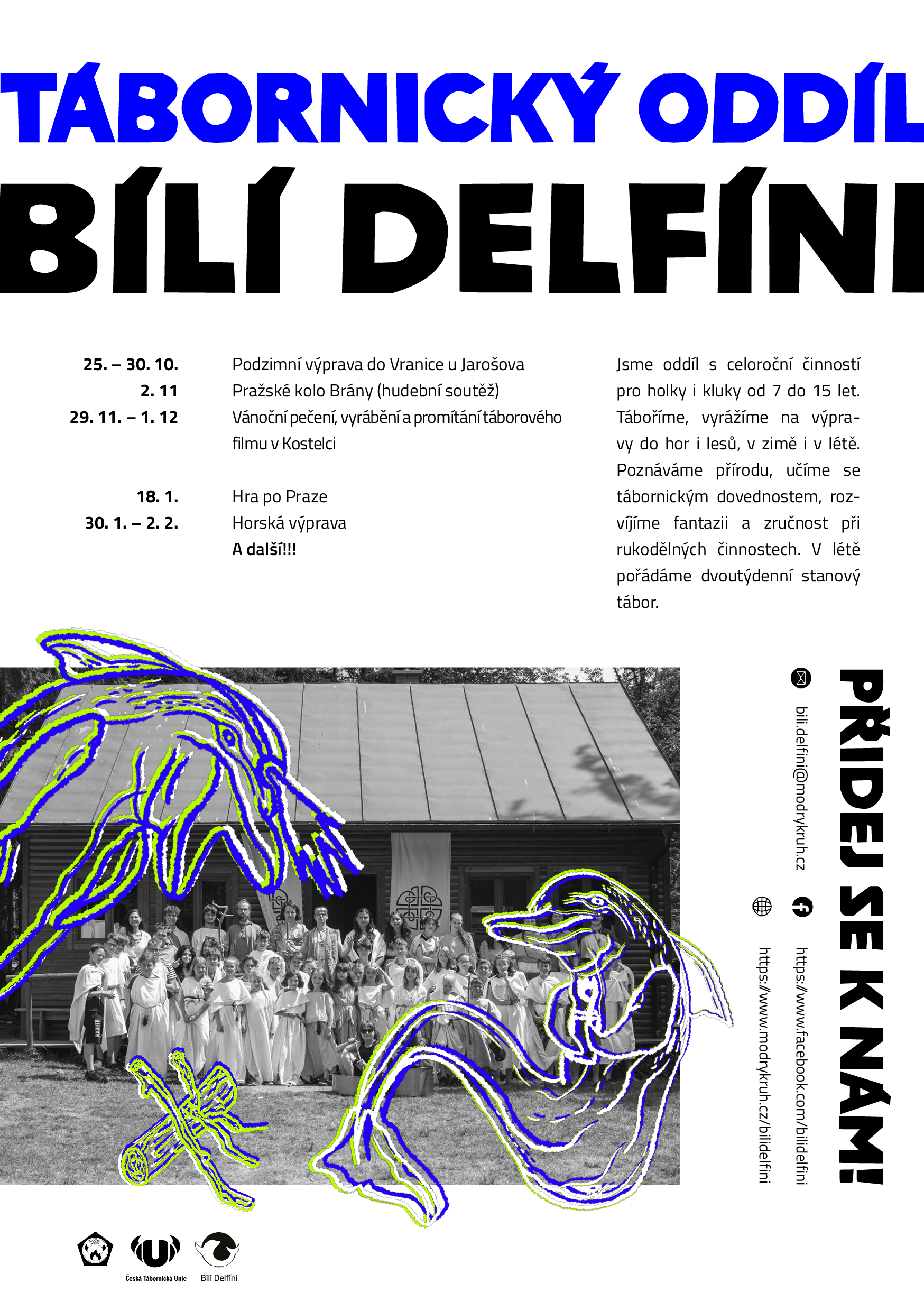 TÁBORNICKÝ ODDÍL

BÍLÍ DELFÍNI

25. – 30. 10. Podzimní výprava do Vranice u Jarošova
2. 11 Pražské kolo Brány (hudební soutěž)
29. 11. – 1. 12 Vánoční pečení, vyrábění a promítání táborového filmu v Kostelci

18. 1. Hra po Praze
30. 1. – 2. 2. Horská výprava
A další!!!

Jsme oddíl s celoroční činností pro holky i kluky od 7 do 15 let. Táboříme, vyrážíme na výpravy do hor i lesů, v zimě i v létě. Poznáváme přírodu, učíme se tábornickým dovednostem, rozvíjíme fantazii a zručnost při rukodělných činnostech. V létě pořádáme dvoutýdenní stanový tábor.

PŘIDEJ SE K NÁM!

bili.delfini@modrykruh.cz

https://www.facebook.com/bilidelfini

https://www.modrykruh.cz/bilidelfini

Česká Tábornická Unie

Bílí Delfíni